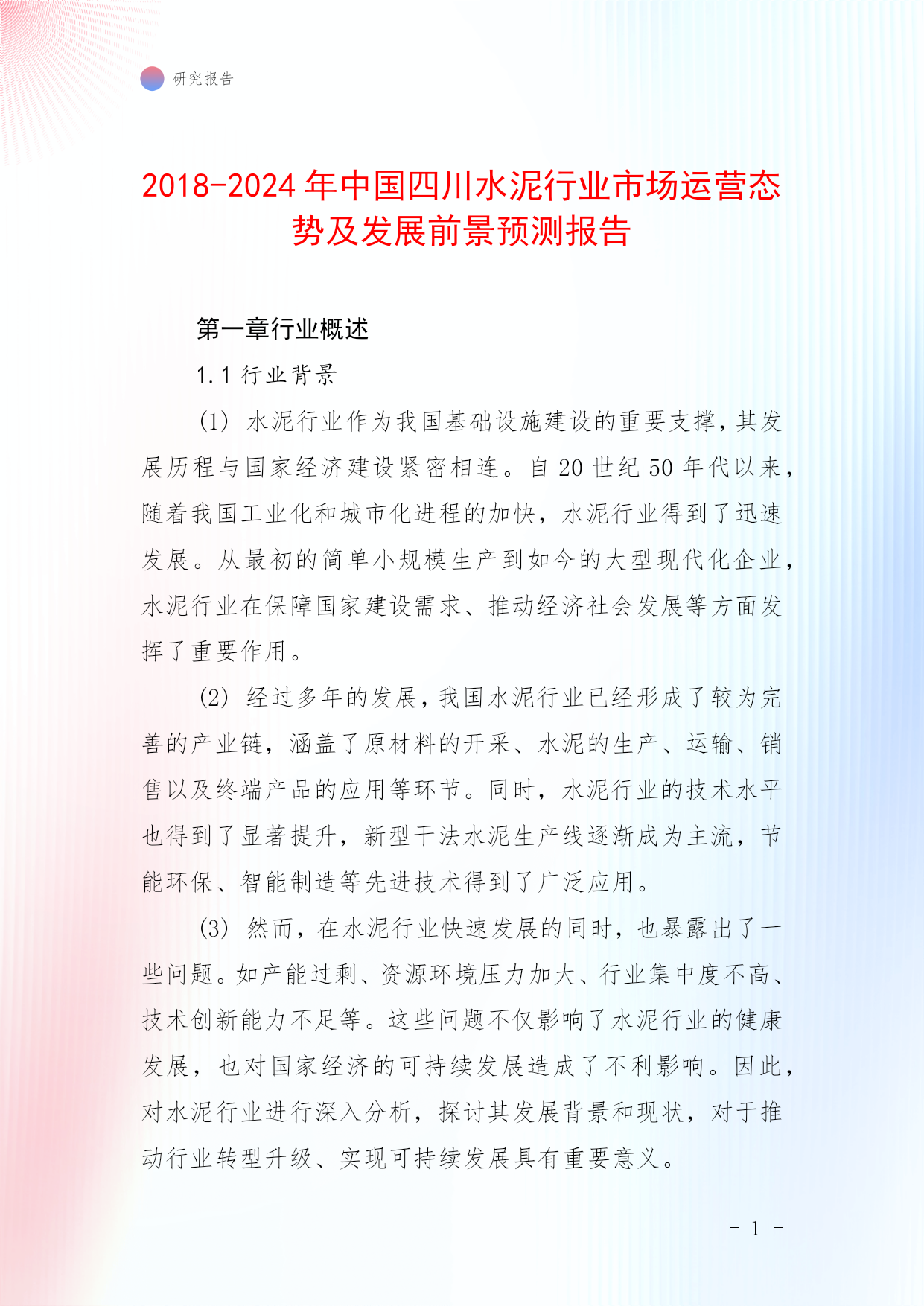 研究报告

2018-2024 年中国四川水泥行业市场运营态势及发展前景预测报告

第一章行业概述

1.1 行业背景

(1) 水泥行业作为我国基础设施建设的重要支撑，其发展历程与国家经济建设紧密相连。自 20 世纪 50 年代以来，随着我国工业化和城市化进程的加快，水泥行业得到了迅速发展。从最初的简单小规模生产到如今的大型现代化企业，水泥行业在保障国家建设需求、推动经济社会发展等方面发挥了重要作用。

(2) 经过多年的发展，我国水泥行业已经形成了较为完善的产业链，涵盖了原材料的开采、水泥的生产、运输、销售以及终端产品的应用等环节。同时，水泥行业的技术水平也得到了显著提升，新型干法水泥生产线逐渐成为主流，节能环保、智能制造等先进技术得到了广泛应用。

(3) 然而，在水泥行业快速发展的同时，也暴露出了一些问题。如产能过剩、资源环境压力加大、行业集中度不高、技术创新能力不足等。这些问题不仅影响了水泥行业的健康发展，也对国家经济的可持续发展造成了不利影响。因此，对水泥行业进行深入分析，探讨其发展背景和现状，对于推动行业转型升级、实现可持续发展具有重要意义。

- 1 -